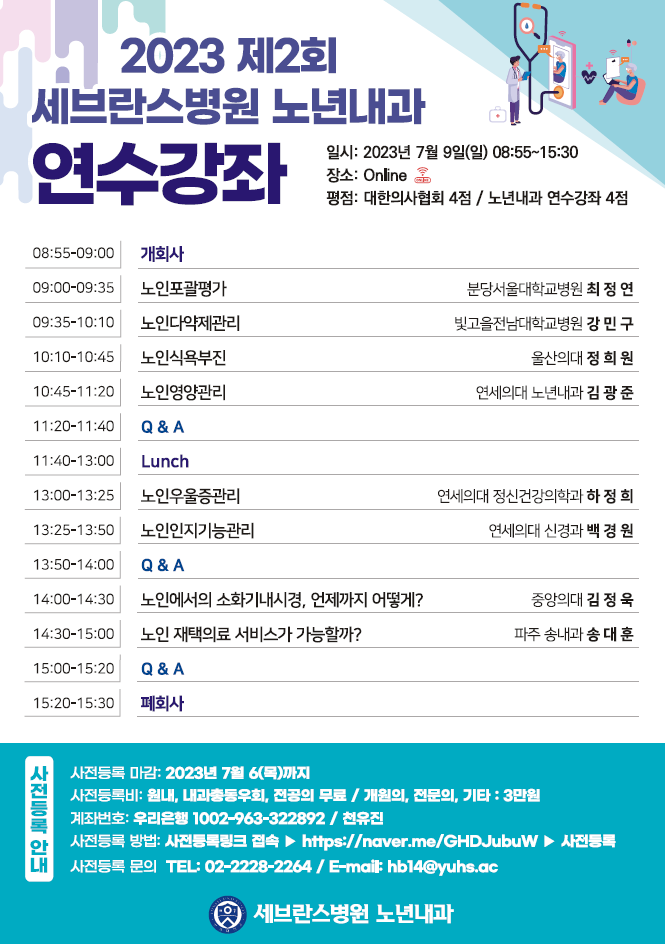 2023 제2회
세브란스병원 노년내과
연수강좌

일시: 2023년 7월 9일(일) 08:55~15:30
장소: Online
평점: 대한의사협회 4점 / 노년내과 연수강좌 4점

| | | |
|---|---|---|
| 08:55-09:00 | 개회사 | |
| 09:00-09:35 | 노인포괄평가 | 분당서울대학교병원 최 정 연 |
| 09:35-10:10 | 노인다약제관리 | 빛고을전남대학교병원 강 민 구 |
| 10:10-10:45 | 노인식욕부진 | 울산의대 정 희 원 |
| 10:45-11:20 | 노인영양관리 | 연세의대 노년내과 김 광 준 |
| 11:20-11:40 | Q & A | |
| 11:40-13:00 | Lunch | |
| 13:00-13:25 | 노인우울증관리 | 연세의대 정신건강의학과 하 정 희 |
| 13:25-13:50 | 노인인지기능관리 | 연세의대 신경과 백 경 원 |
| 13:50-14:00 | Q & A | |
| 14:00-14:30 | 노인에서의 소화기내시경, 언제까지 어떻게? | 중앙의대 김 정 욱 |
| 14:30-15:00 | 노인 재택의료 서비스가 가능할까? | 파주 송내과 송 대 훈 |
| 15:00-15:20 | Q & A | |
| 15:20-15:30 | 폐회사 | |

사전등록 안내

사전등록 마감: 2023년 7월 6(목)까지
사전등록비: 원내, 내과총동우회, 전공의 무료 / 개원의, 전문의, 기타 : 3만원
계좌번호: 우리은행 1002-963-322892 / 천유진
사전등록 방법: 사전등록링크 접속 ▶ https://naver.me/GHDJubuW ▶ 사전등록
사전등록 문의 TEL: 02-2228-2264 / E-mail: hb14@yuhs.ac

세브란스병원 노년내과